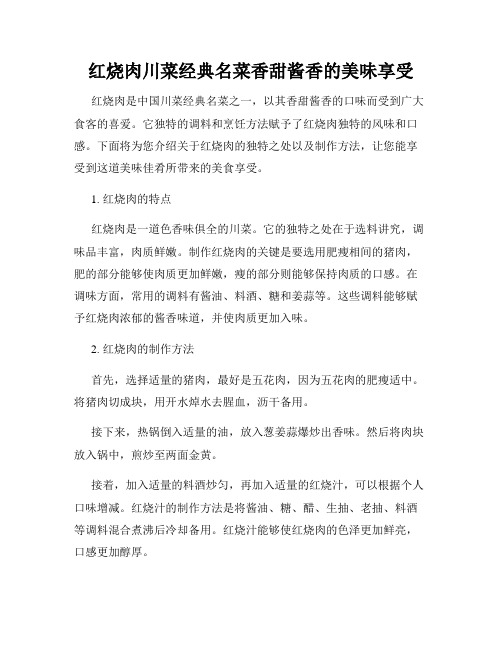 红烧肉川菜经典名菜香甜酱香的美味享受

红烧肉是中国川菜经典名菜之一，以其香甜酱香的口味而受到广大食客的喜爱。它独特的调料和烹饪方法赋予了红烧肉独特的风味和口感。下面将为您介绍关于红烧肉的独特之处以及制作方法，让您能享受到这道美味佳肴所带来的美食享受。

1. 红烧肉的特点

红烧肉是一道色香味俱全的川菜。它的独特之处在于选料讲究，调味品丰富，肉质鲜嫩。制作红烧肉的关键是要选用肥瘦相间的猪肉，肥的部分能够使肉质更加鲜嫩，瘦的部分则能够保持肉质的口感。在调味方面，常用的调料有酱油、料酒、糖和姜蒜等。这些调料能够赋予红烧肉浓郁的酱香味道，并使肉质更加入味。

2. 红烧肉的制作方法

首先，选择适量的猪肉，最好是五花肉，因为五花肉的肥瘦适中。将猪肉切成块，用开水焯水去腥血，沥干备用。

接下来，热锅倒入适量的油，放入葱姜蒜爆炒出香味。然后将肉块放入锅中，煎炒至两面金黄。

接着，加入适量的料酒炒匀，再加入适量的红烧汁，可以根据个人口味增减。红烧汁的制作方法是将酱油、糖、醋、生抽、老抽、料酒等调料混合煮沸后冷却备用。红烧汁能够使红烧肉的色泽更加鲜亮，口感更加醇厚。